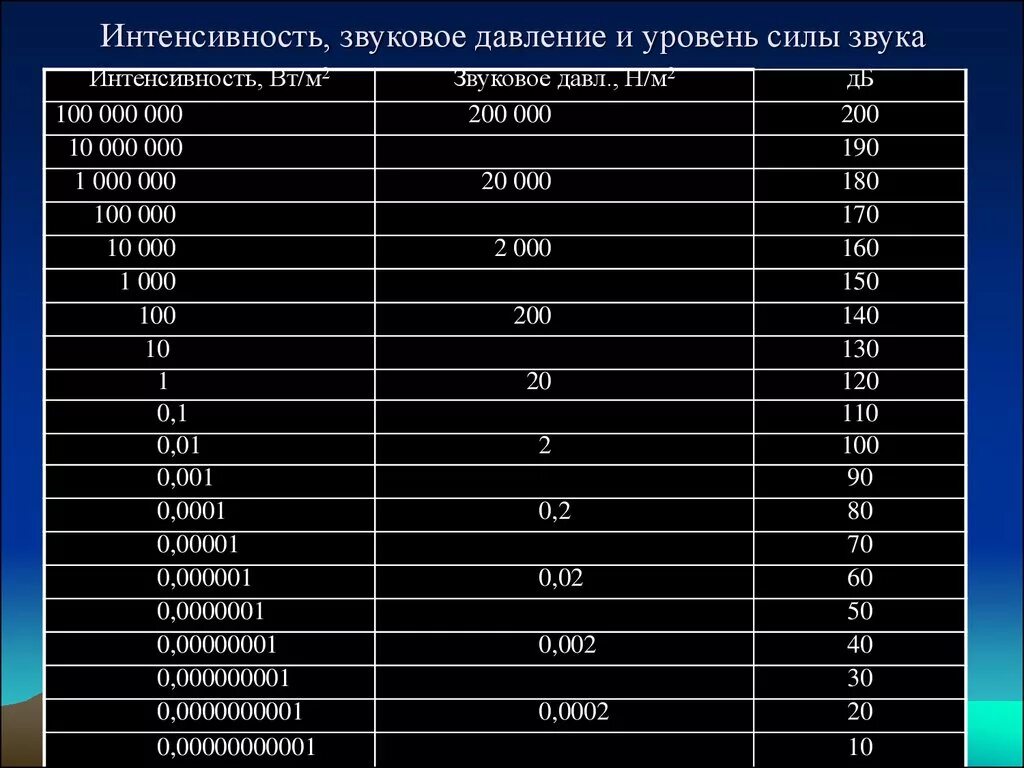 Интенсивность, звуковое давление и уровень силы звука

| Интенсивность, Вт/м$^2$ | Звуковое давл., Н/м$^2$ | дБ |
|---|---|---|
| 100 000 000 | 200 000 | 200 |
| 10 000 000 | | 190 |
| 1 000 000 | 20 000 | 180 |
| 100 000 | | 170 |
| 10 000 | 2 000 | 160 |
| 1 000 | | 150 |
| 100 | 200 | 140 |
| 10 | | 130 |
| 1 | 20 | 120 |
| 0,1 | | 110 |
| 0,01 | 2 | 100 |
| 0,001 | | 90 |
| 0,0001 | 0,2 | 80 |
| 0,00001 | | 70 |
| 0,000001 | 0,02 | 60 |
| 0,0000001 | | 50 |
| 0,00000001 | 0,002 | 40 |
| 0,000000001 | | 30 |
| 0,0000000001 | 0,0002 | 20 |
| 0,00000000001 | | 10 |